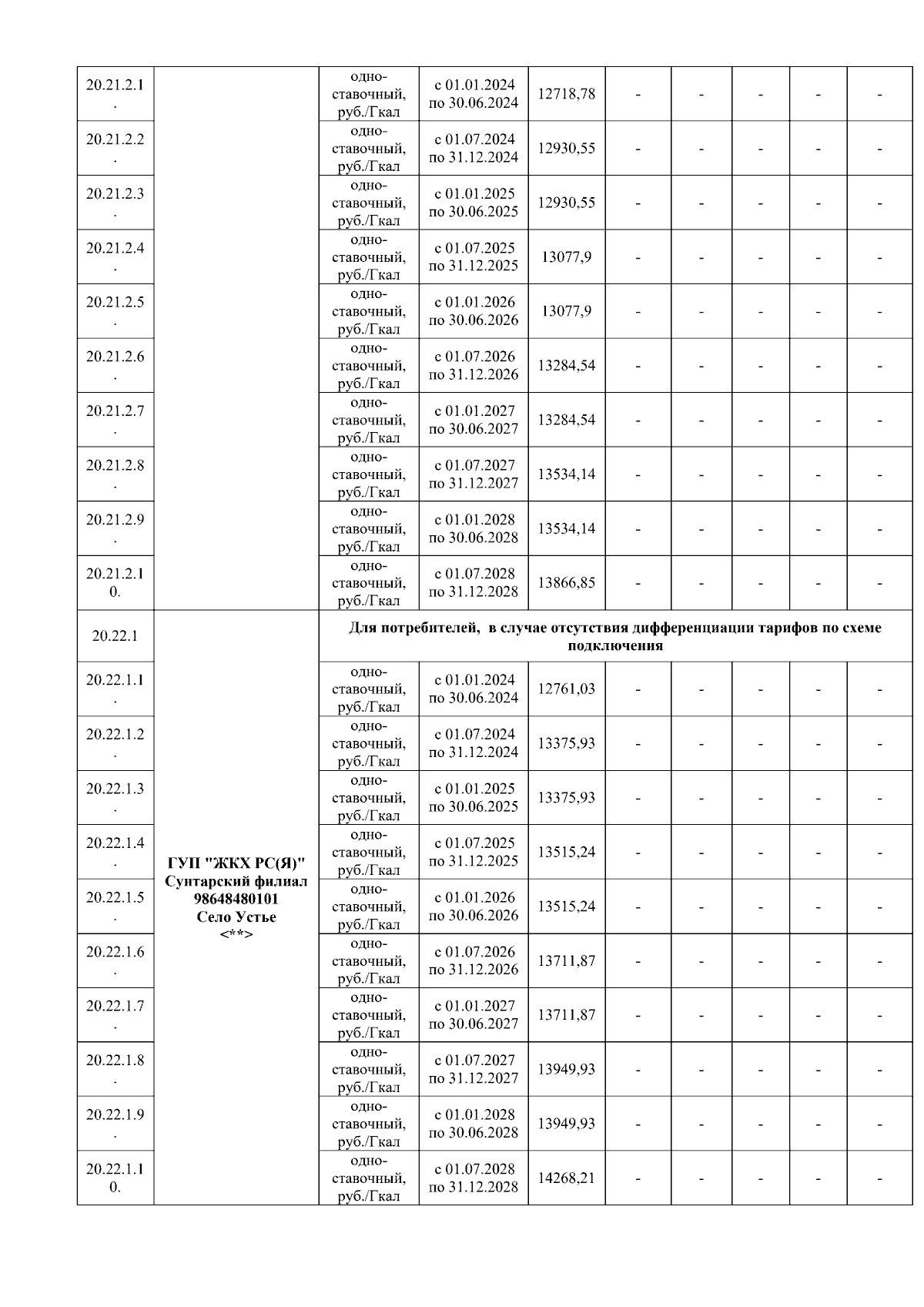 | | | | | | | | | | |
|---|---|---|---|---|---|---|---|---|---|
| 20.21.2.1. | | одно-ставочный, руб./Гкал | с 01.01.2024 по 30.06.2024 | 12718,78 | - | - | - | - | - |
| 20.21.2.2. | | одно-ставочный, руб./Гкал | с 01.07.2024 по 31.12.2024 | 12930,55 | - | - | - | - | - |
| 20.21.2.3. | | одно-ставочный, руб./Гкал | с 01.01.2025 по 30.06.2025 | 12930,55 | - | - | - | - | - |
| 20.21.2.4. | | одно-ставочный, руб./Гкал | с 01.07.2025 по 31.12.2025 | 13077,9 | - | - | - | - | - |
| 20.21.2.5. | | одно-ставочный, руб./Гкал | с 01.01.2026 по 30.06.2026 | 13077,9 | - | - | - | - | - |
| 20.21.2.6. | | одно-ставочный, руб./Гкал | с 01.07.2026 по 31.12.2026 | 13284,54 | - | - | - | - | - |
| 20.21.2.7. | | одно-ставочный, руб./Гкал | с 01.01.2027 по 30.06.2027 | 13284,54 | - | - | - | - | - |
| 20.21.2.8. | | одно-ставочный, руб./Гкал | с 01.07.2027 по 31.12.2027 | 13534,14 | - | - | - | - | - |
| 20.21.2.9. | | одно-ставочный, руб./Гкал | с 01.01.2028 по 30.06.2028 | 13534,14 | - | - | - | - | - |
| 20.21.2.10. | | одно-ставочный, руб./Гкал | с 01.07.2028 по 31.12.2028 | 13866,85 | - | - | - | - | - |
| 20.22.1 | ГУП "ЖКХ РС(Я)" Сунтарский филиал 98648480101 Село Устье <**> | Для потребителей, в случае отсутствия дифференциации тарифов по схеме подключения | | | | | | | |
| 20.22.1.1. | | одно-ставочный, руб./Гкал | с 01.01.2024 по 30.06.2024 | 12761,03 | - | - | - | - | - |
| 20.22.1.2. | | одно-ставочный, руб./Гкал | с 01.07.2024 по 31.12.2024 | 13375,93 | - | - | - | - | - |
| 20.22.1.3. | | одно-ставочный, руб./Гкал | с 01.01.2025 по 30.06.2025 | 13375,93 | - | - | - | - | - |
| 20.22.1.4. | | одно-ставочный, руб./Гкал | с 01.07.2025 по 31.12.2025 | 13515,24 | - | - | - | - | - |
| 20.22.1.5. | | одно-ставочный, руб./Гкал | с 01.01.2026 по 30.06.2026 | 13515,24 | - | - | - | - | - |
| 20.22.1.6. | | одно-ставочный, руб./Гкал | с 01.07.2026 по 31.12.2026 | 13711,87 | - | - | - | - | - |
| 20.22.1.7. | | одно-ставочный, руб./Гкал | с 01.01.2027 по 30.06.2027 | 13711,87 | - | - | - | - | - |
| 20.22.1.8. | | одно-ставочный, руб./Гкал | с 01.07.2027 по 31.12.2027 | 13949,93 | - | - | - | - | - |
| 20.22.1.9. | | одно-ставочный, руб./Гкал | с 01.01.2028 по 30.06.2028 | 13949,93 | - | - | - | - | - |
| 20.22.1.10. | | одно-ставочный, руб./Гкал | с 01.07.2028 по 31.12.2028 | 14268,21 | - | - | - | - | - |